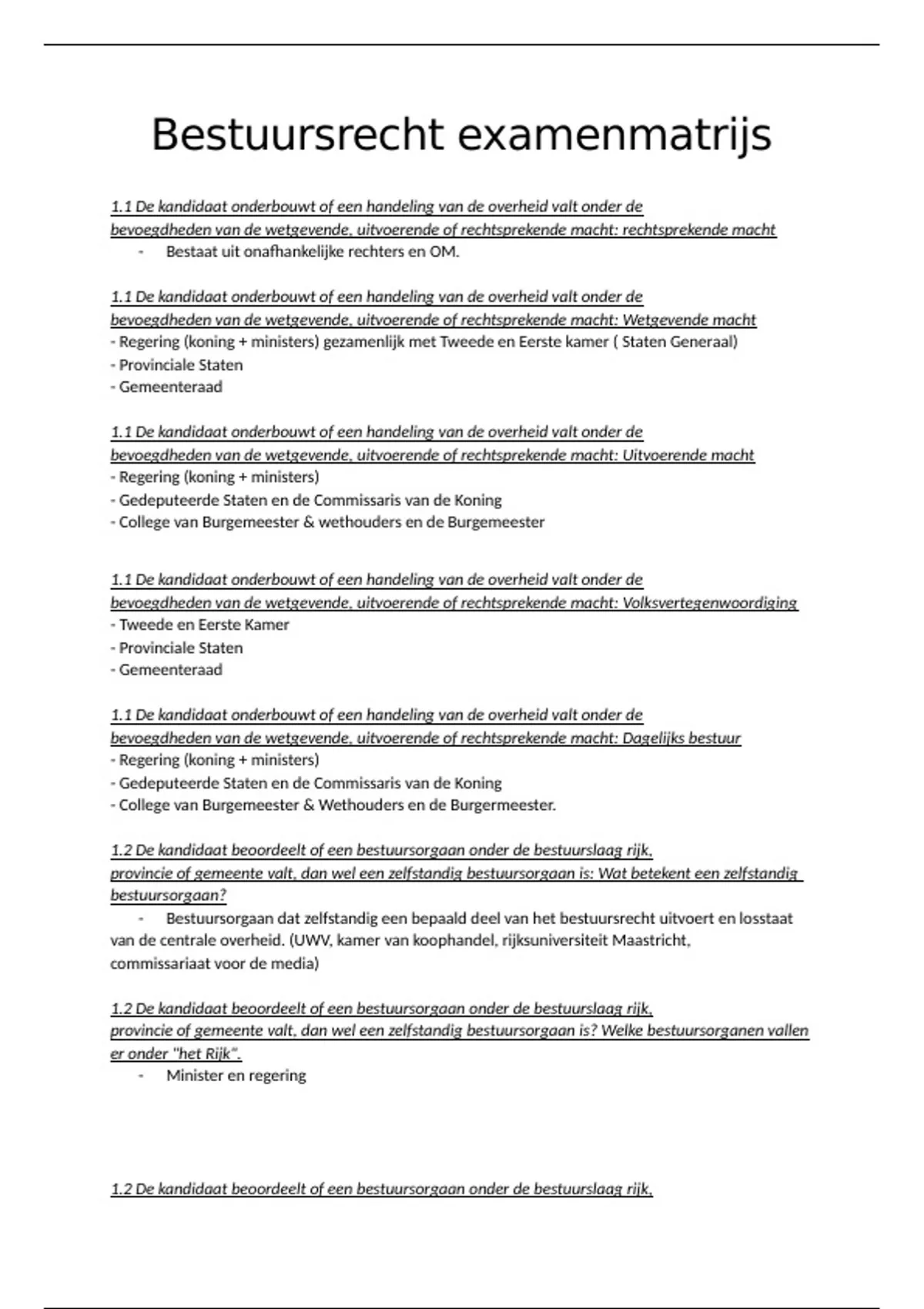 Bestuursrecht examenmatrijs

1.1 De kandidaat onderbouwt of een handeling van de overheid valt onder de bevoegdheden van de wetgevende, uitvoerende of rechtsprekende macht: rechtsprekende macht

- Bestaat uit onafhankelijke rechters en OM.

1.1 De kandidaat onderbouwt of een handeling van de overheid valt onder de bevoegdheden van de wetgevende, uitvoerende of rechtsprekende macht: Wetgevende macht

- Regering (koning + ministers) gezamenlijk met Tweede en Eerste kamer ( Staten Generaal)
- Provinciale Staten
- Gemeenteraad

1.1 De kandidaat onderbouwt of een handeling van de overheid valt onder de bevoegdheden van de wetgevende, uitvoerende of rechtsprekende macht: Uitvoerende macht

- Regering (koning + ministers)
- Gedeputeerde Staten en de Commissaris van de Koning
- College van Burgemeester & wethouders en de Burgemeester

1.1 De kandidaat onderbouwt of een handeling van de overheid valt onder de bevoegdheden van de wetgevende, uitvoerende of rechtsprekende macht: Volksvertegenwoordiging

- Tweede en Eerste Kamer
- Provinciale Staten
- Gemeenteraad

1.1 De kandidaat onderbouwt of een handeling van de overheid valt onder de bevoegdheden van de wetgevende, uitvoerende of rechtsprekende macht: Dagelijks bestuur

- Regering (koning + ministers)
- Gedeputeerde Staten en de Commissaris van de Koning
- College van Burgemeester & Wethouders en de Burgermeester.

1.2 De kandidaat beoordeelt of een bestuursorgaan onder de bestuurslaag rijk, provincie of gemeente valt, dan wel een zelfstandig bestuursorgaan is: Wat betekent een zelfstandig bestuursorgaan?

- Bestuursorgaan dat zelfstandig een bepaald deel van het bestuursrecht uitvoert en losstaat van de centrale overheid. (UWV, kamer van koophandel, rijksuniversiteit Maastricht, commissariaat voor de media)

1.2 De kandidaat beoordeelt of een bestuursorgaan onder de bestuurslaag rijk, provincie of gemeente valt, dan wel een zelfstandig bestuursorgaan is? Welke bestuursorganen vallen er onder "het Rijk".

- Minister en regering

1.2 De kandidaat beoordeelt of een bestuursorgaan onder de bestuurslaag rijk,